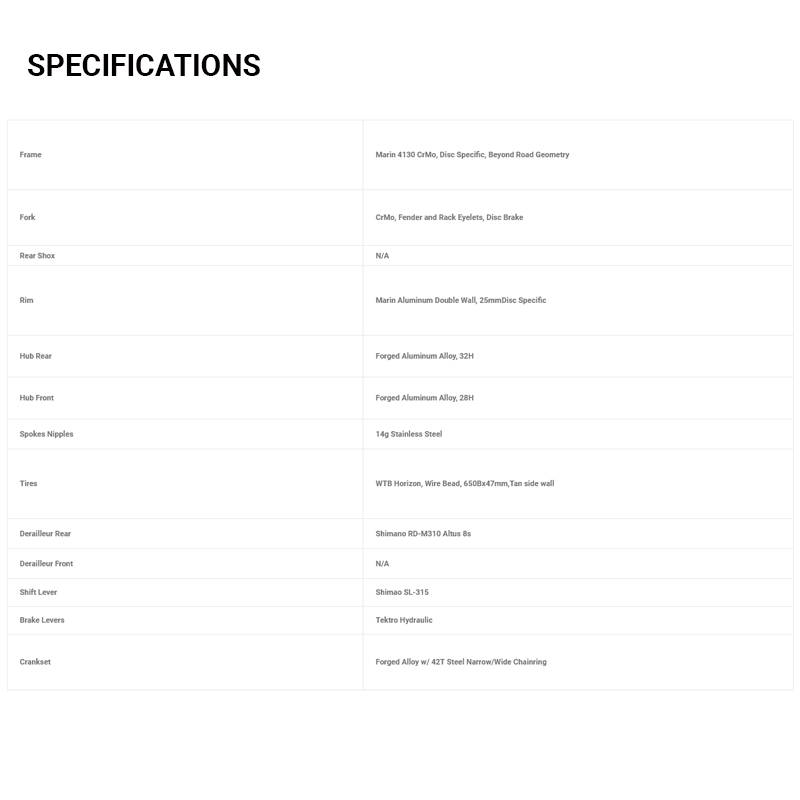 SPECIFICATIONS

| Frame | Marin 4130 CrMo, Disc Specific, Beyond Road Geometry |
|---|---|
| Fork | CrMo, Fender and Rack Eyelets, Disc Brake |
| Rear Shox | N/A |
| Rim | Marin Aluminum Double Wall, 25mmDisc Specific |
| Hub Rear | Forged Aluminum Alloy, 32H |
| Hub Front | Forged Aluminum Alloy, 28H |
| Spokes Nipples | 14g Stainless Steel |
| Tires | WTB Horizon, Wire Bead, 650Bx47mm,Tan side wall |
| Derailleur Rear | Shimano RD-M310 Altus 8s |
| Derailleur Front | N/A |
| Shift Lever | Shimao SL-315 |
| Brake Levers | Tektro Hydraulic |
| Crankset | Forged Alloy w/ 42T Steel Narrow/Wide Chainring |